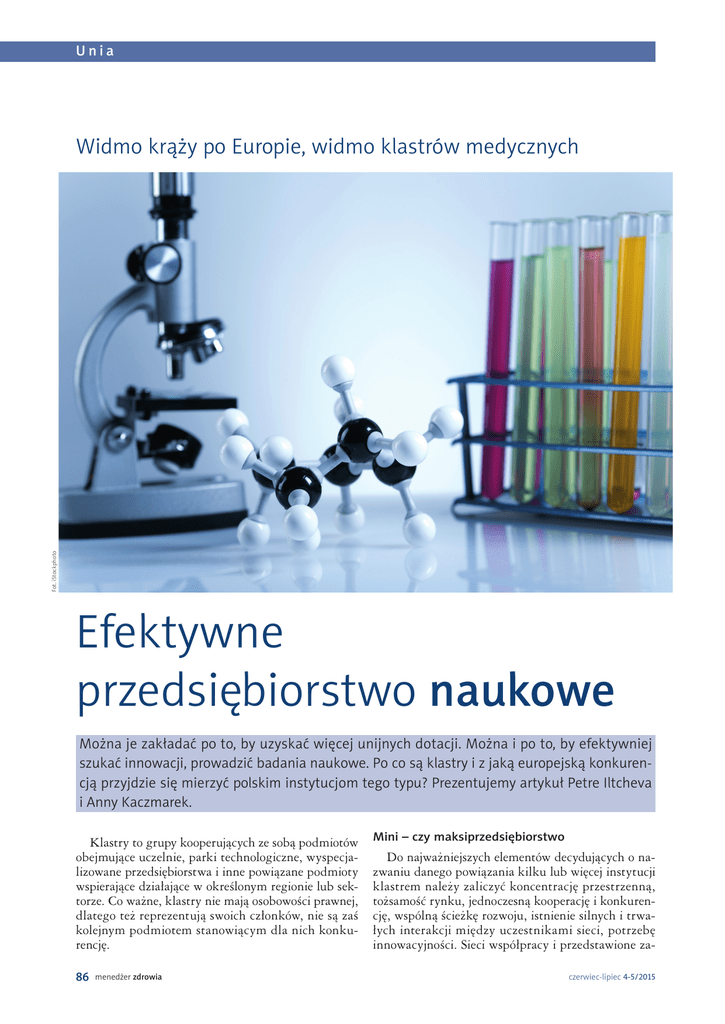 Unia

Widmo krąży po Europie, widmo klastrów medycznych

Fot. iStockphoto

Efektywne przedsiębiorstwo naukowe

Można je zakładać po to, by uzyskać więcej unijnych dotacji. Można i po to, by efektywniej szukać innowacji, prowadzić badania naukowe. Po co są klastry i z jaką europejską konkurencją przyjdzie się mierzyć polskim instytucjom tego typu? Prezentujemy artykuł Petre Iltcheva i Anny Kaczmarek.

Klastry to grupy kooperujących ze sobą podmiotów obejmujące uczelnie, parki technologiczne, wyspecjalizowane przedsiębiorstwa i inne powiązane podmioty wspierające działające w określonym regionie lub sektorze. Co ważne, klastry nie mają osobowości prawnej, dlatego też reprezentują swoich członków, nie są zaś kolejnym podmiotem stanowiącym dla nich konkurencję.

Mini – czy maksiprzedsiębiorstwo

Do najważniejszych elementów decydujących o nazwaniu danego powiązania kilku lub więcej instytucji klastrem należy zaliczyć koncentrację przestrzenną, tożsamość rynku, jednoczesną kooperację i konkurencję, wspólną ścieżkę rozwoju, istnienie silnych i trwałych interakcji między uczestnikami sieci, potrzebę innowacyjności. Sieci współpracy i przedstawione za-

86 menedżer zdrowia

czerwiec-lipiec 4-5/2015